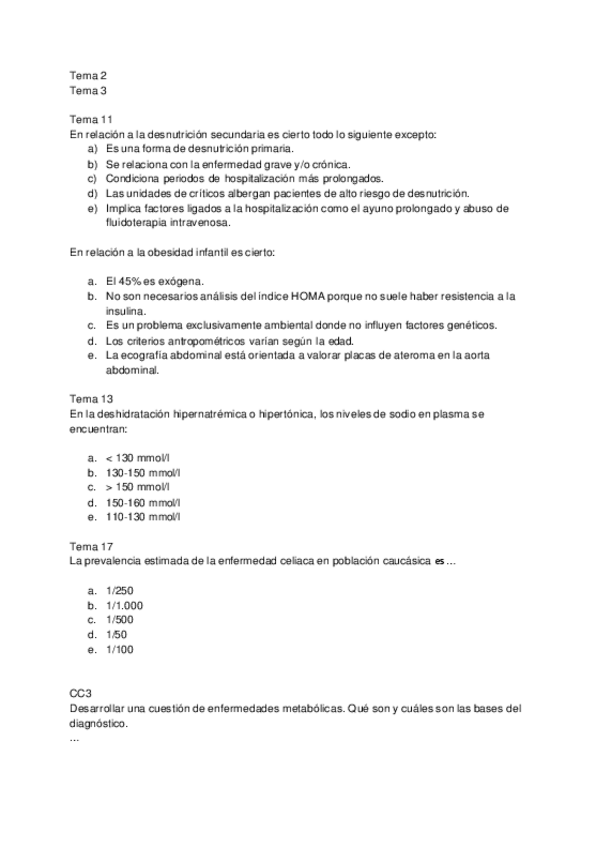 Tema 2
Tema 3

Tema 11
En relación a la desnutrición secundaria es cierto todo lo siguiente excepto:
a) Es una forma de desnutrición primaria.
b) Se relaciona con la enfermedad grave y/o crónica.
c) Condiciona periodos de hospitalización más prolongados.
d) Las unidades de críticos albergan pacientes de alto riesgo de desnutrición.
e) Implica factores ligados a la hospitalización como el ayuno prolongado y abuso de fluidoterapia intravenosa.

En relación a la obesidad infantil es cierto:

a. El 45% es exógena.
b. No son necesarios análisis del índice HOMA porque no suele haber resistencia a la insulina.
c. Es un problema exclusivamente ambiental donde no influyen factores genéticos.
d. Los criterios antropométricos varían según la edad.
e. La ecografía abdominal está orientada a valorar placas de ateroma en la aorta abdominal.

Tema 13
En la deshidratación hipernatrémica o hipertónica, los niveles de sodio en plasma se encuentran:

a. < 130 mmol/l
b. 130-150 mmol/l
c. > 150 mmol/l
d. 150-160 mmol/l
e. 110-130 mmol/l

Tema 17
La prevalencia estimada de la enfermedad celiaca en población caucásica es…

a. 1/250
b. 1/1.000
c. 1/500
d. 1/50
e. 1/100

CC3
Desarrollar una cuestión de enfermedades metabólicas. Qué son y cuáles son las bases del diagnóstico.
…